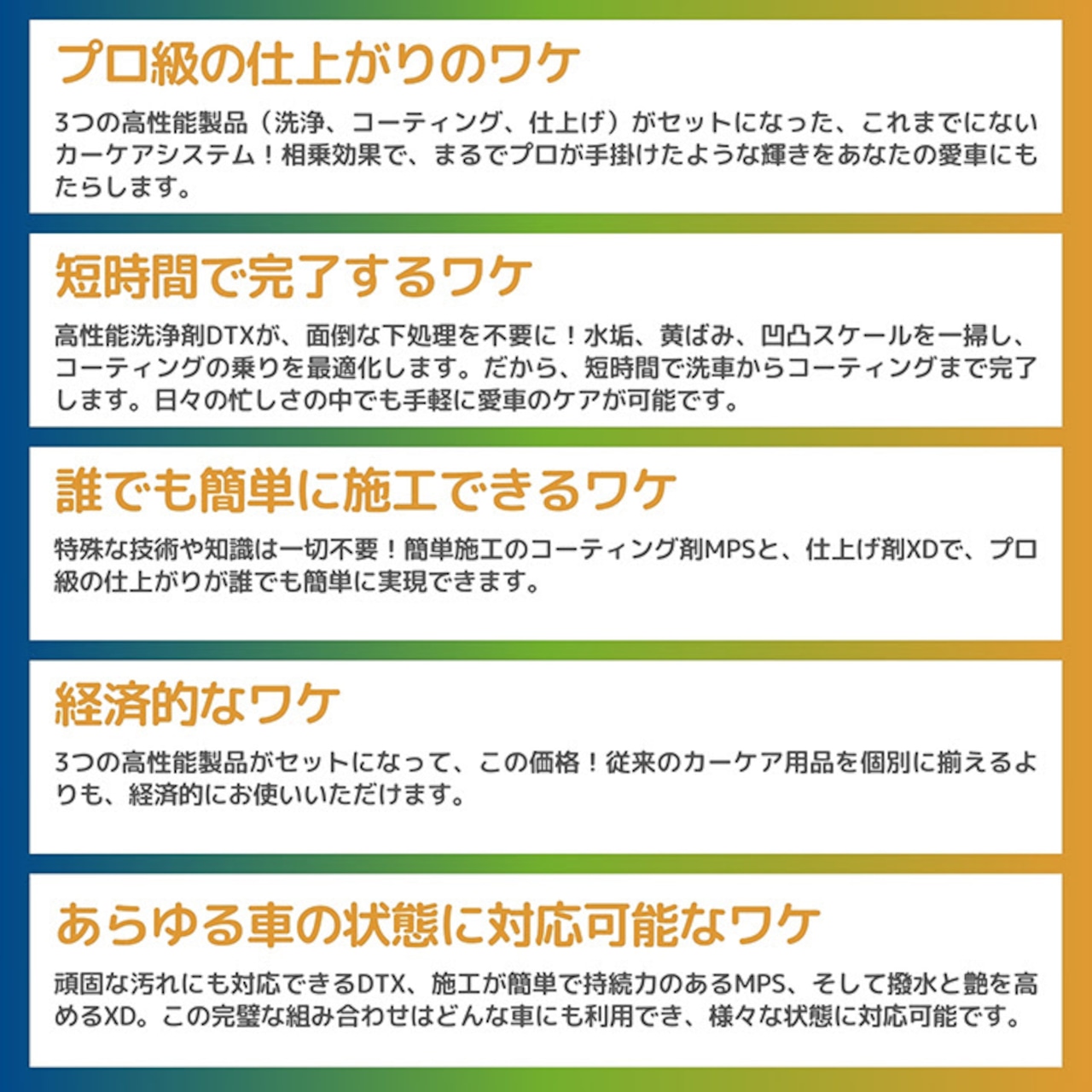 プロ級の仕上がりのワケ

3つの高性能製品（洗浄、コーティング、仕上げ）がセットになった、これまでにないカーケアシステム！相乗効果で、まるでプロが手掛けたような輝きをあなたの愛車にもたらします。

短時間で完了するワケ

高性能洗浄剤DTXが、面倒な下処理を不要に！水垢、黄ばみ、凹凸スケールを一掃し、コーティングの乗りを最適化します。だから、短時間で洗車からコーティングまで完了します。日々の忙しさの中でも手軽に愛車のケアが可能です。

誰でも簡単に施工できるワケ

特殊な技術や知識は一切不要！簡単施工のコーティング剤MPSと、仕上げ剤XDで、プロ級の仕上がりが誰でも簡単に実現できます。

経済的なワケ

3つの高性能製品がセットになって、この価格！従来のカーケア用品を個別に揃えるよりも、経済的にお使いいただけます。

あらゆる車の状態に対応可能なワケ

頑固な汚れにも対応できるDTX、施工が簡単で持続力のあるMPS、そして撥水と艶を高めるXD。この完璧な組み合わせはどんな車にも利用でき、様々な状態に対応可能です。